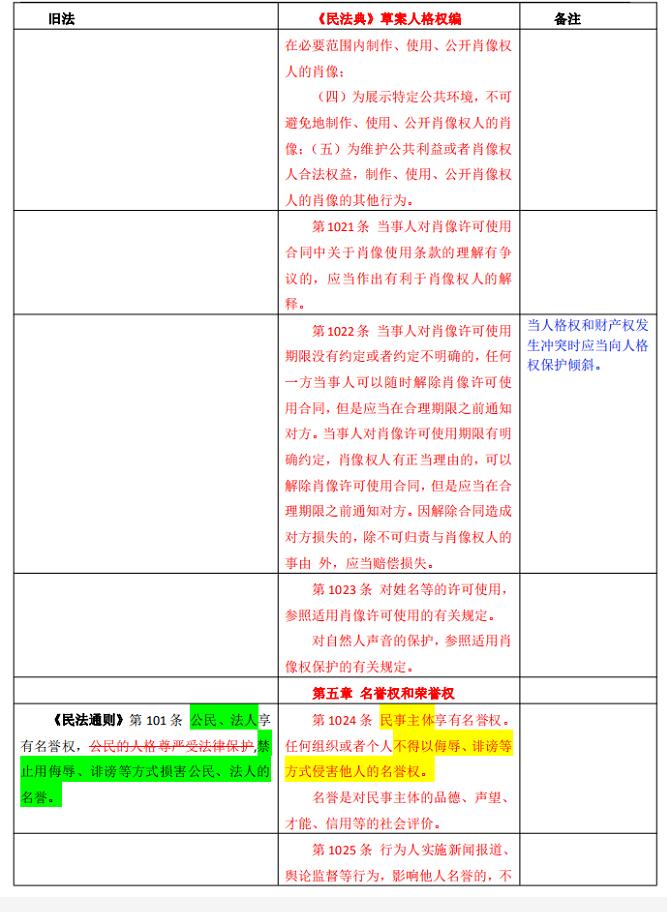 | 旧法 | 《民法典》草案人格权编 | 备注 |
|---|---|---|
| | 在必要范围内制作、使用、公开肖像权人的肖像；<br>（四）为展示特定公共环境，不可避免地制作、使用、公开肖像权人的肖像；（五）为维护公共利益或者肖像权人合法权益，制作、使用、公开肖像权人的肖像的其他行为。 | |
| | 第 1021 条 当事人对肖像许可使用合同中关于肖像使用条款的理解有争议的，应当作出有利于肖像权人的解释。 | |
| | 第 1022 条 当事人对肖像许可使用期限没有约定或者约定不明确的，任何一方当事人可以随时解除肖像许可使用合同，但是应当在合理期限之前通知对方。当事人对肖像许可使用期限有明确约定，肖像权人有正当理由的，可以解除肖像许可使用合同，但是应当在合理期限之前通知对方。因解除合同造成对方损失的，除不可归责与肖像权人的事由 外，应当赔偿损失。 | 当人格权和财产权发生冲突时应当向人格权保护倾斜。 |
| | 第 1023 条 对姓名等的许可使用，参照适用肖像许可使用的有关规定。<br>对自然人声音的保护，参照适用肖像权保护的有关规定。 | |
| | 第五章 名誉权和荣誉权 | |
| 《民法通则》第 101 条 公民、法人享有名誉权，公民的人格尊严受法律保护，禁止用侮辱、诽谤等方式损害公民、法人的名誉。 | 第 1024 条 民事主体享有名誉权。任何组织或者个人不得以侮辱、诽谤等方式侵害他人的名誉权。<br>名誉是对民事主体的品德、声望、才能、信用等的社会评价。 | |
| | 第 1025 条 行为人实施新闻报道、舆论监督等行为，影响他人名誉的，不 | |